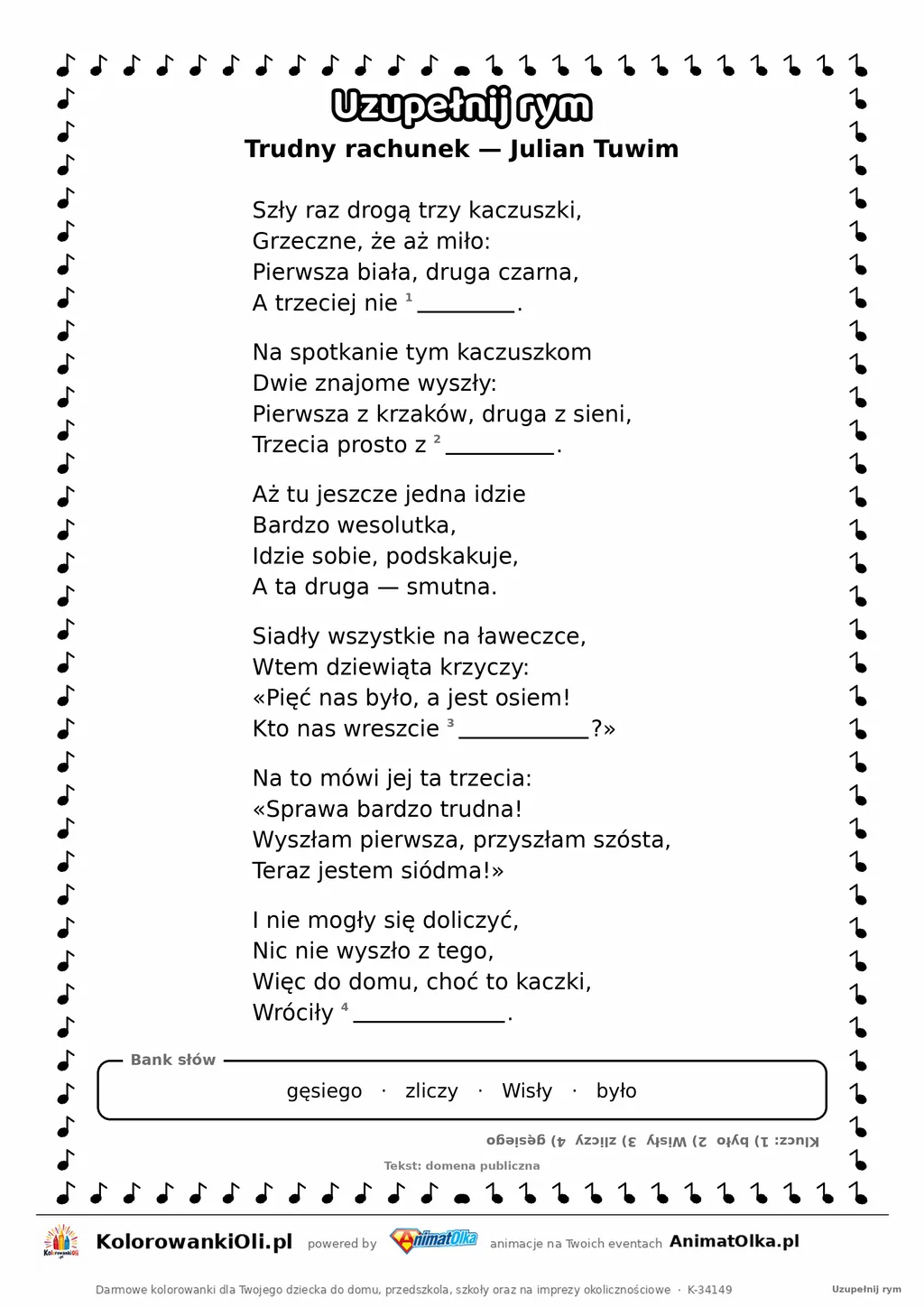 Uzupełnij rym

Trudny rachunek — Julian Tuwim

Szły raz drogą trzy kaczuszki,
Grzeczne, że aż miło:
Pierwsza biała, druga czarna,
A trzeciej nie $^{1}$ ____.

Na spotkanie tym kaczuszkom
Dwie znajome wyszły:
Pierwsza z krzaków, druga z sieni,
Trzecia prosto z $^{2}$ ____.

Aż tu jeszcze jedna idzie
Bardzo wesolutka,
Idzie sobie, podskakuje,
A ta druga — smutna.

Siadły wszystkie na ławeczce,
Wtem dziewiąta krzyczy:
«Pięć nas było, a jest osiem!
Kto nas wreszcie $^{3}$ ____?»

Na to mówi jej ta trzecia:
«Sprawa bardzo trudna!
Wyszłam pierwsza, przyszłam szósta,
Teraz jestem siódma!»

I nie mogły się doliczyć,
Nic nie wyszło z tego,
Więc do domu, choć to kaczki,
Wróciły $^{4}$ ____.

Bank słów

gęsiego · zliczy · Wisły · było

Klucz: 1) było 2) Wisły 3) zliczy 4) gęsiego

Tekst: domena publiczna

KolorowankiOli.pl powered by AnimatOlka animacje na Twoich eventach AnimatOlka.pl

Darmowe kolorowanki dla Twojego dziecka do domu, przedszkola, szkoły oraz na imprezy okolicznościowe · K-34149 Uzupełnij rym